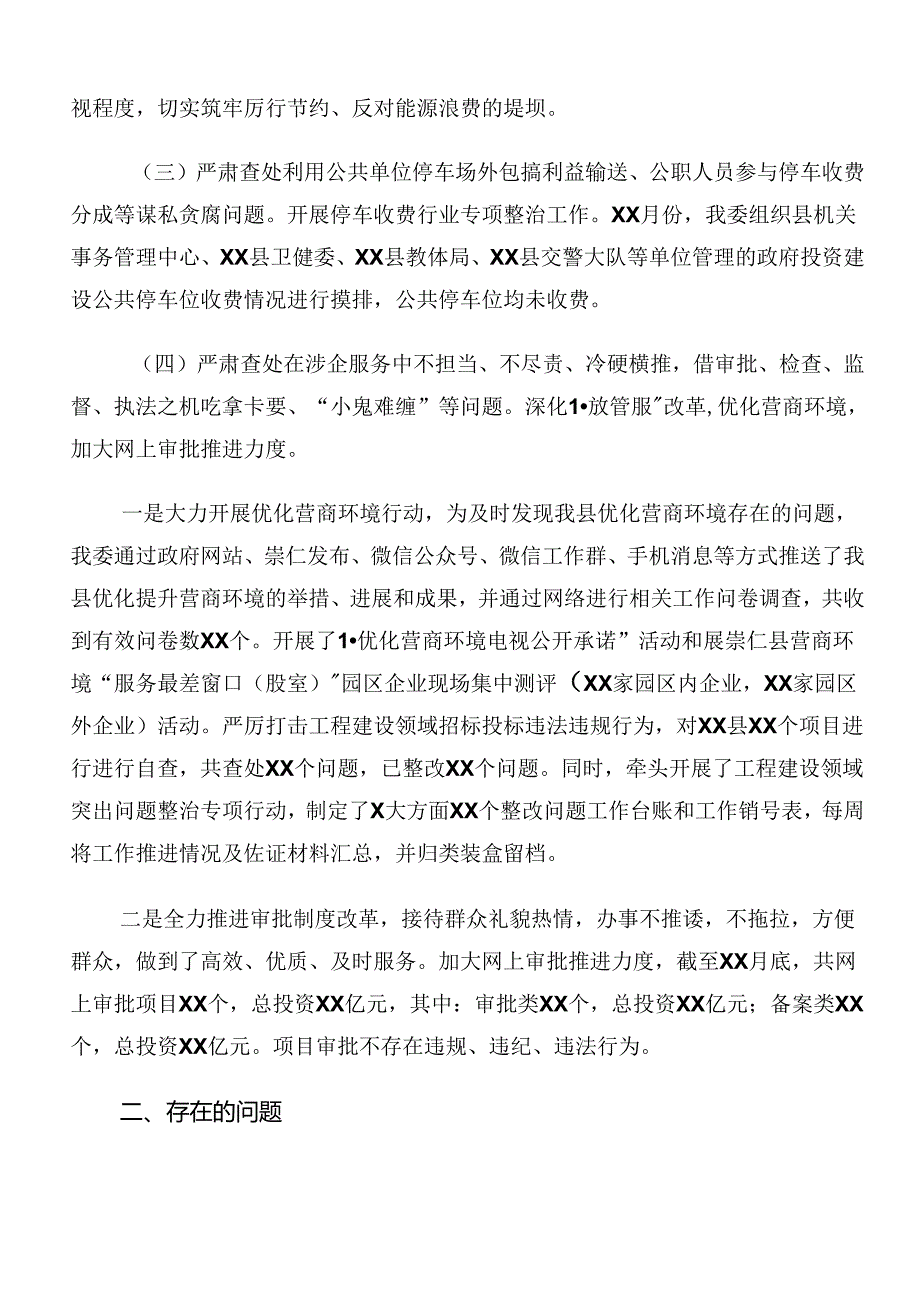 视程度，切实筑牢厉行节约、反对能源浪费的堤坝。

（三）严肃查处利用公共单位停车场外包搞利益输送、公职人员参与停车收费分成等谋私贪腐问题。开展停车收费行业专项整治工作。XX月份，我委组织县机关事务管理中心、XX县卫健委、XX县教体局、XX县交警大队等单位管理的政府投资建设公共停车位收费情况进行摸排，公共停车位均未收费。

（四）严肃查处在涉企服务中不担当、不尽责、冷硬横推，借审批、检查、监督、执法之机吃拿卡要、“小鬼难缠”等问题。深化1•放管服”改革,优化营商环境，加大网上审批推进力度。

一是大力开展优化营商环境行动，为及时发现我县优化营商环境存在的问题，我委通过政府网站、崇仁发布、微信公众号、微信工作群、手机消息等方式推送了我县优化提升营商环境的举措、进展和成果，并通过网络进行相关工作问卷调查，共收到有效问卷数XX个。开展了1•优化营商环境电视公开承诺”活动和展崇仁县营商环境“服务最差窗口（股室）”园区企业现场集中测评（XX家园区内企业，XX家园区外企业）活动。严厉打击工程建设领域招标投标违法违规行为，对XX县XX个项目进行进行自查，共查处XX个问题，已整改XX个问题。同时，牵头开展了工程建设领域突出问题整治专项行动，制定了X大方面XX个整改问题工作台账和工作销号表，每周将工作推进情况及佐证材料汇总，并归类装盒留档。

二是全力推进审批制度改革，接待群众礼貌热情，办事不推诿，不拖拉，方便群众，做到了高效、优质、及时服务。加大网上审批推进力度，截至XX月底，共网上审批项目XX个，总投资XX亿元，其中：审批类XX个，总投资XX亿元；备案类XX个，总投资XX亿元。项目审批不存在违规、违纪、违法行为。

二、存在的问题